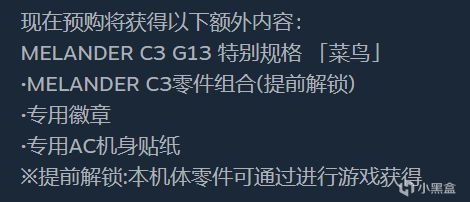 现在预购将获得以下额外内容：
MELANDER C3 G13 特别规格 「菜鸟」
·MELANDER C3零件组合(提前解锁)
·专用徽章
·专用AC机身贴纸
※提前解锁:本机体零件可通过进行游戏获得

小黑盒